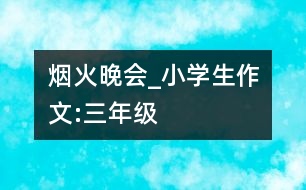 烟火晚会_小学生作文:三年级